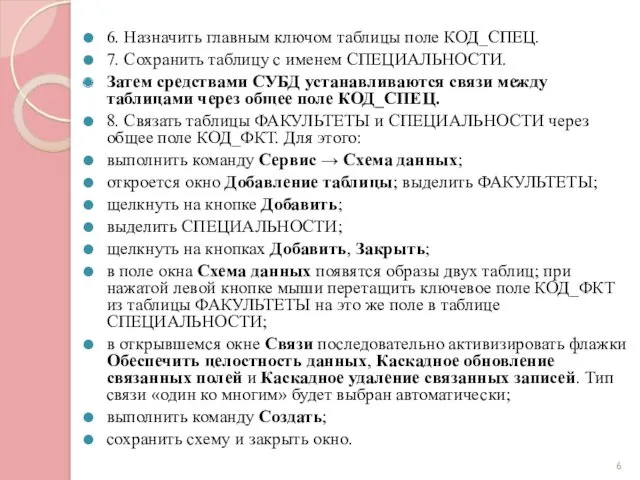 6. Назначить главным ключом таблицы поле КОД_СПЕЦ.

7. Сохранить таблицу с именем СПЕЦИАЛЬНОСТИ.

Затем средствами СУБД устанавливаются связи между таблицами через общее поле КОД_СПЕЦ.

8. Связать таблицы ФАКУЛЬТЕТЫ и СПЕЦИАЛЬНОСТИ через общее поле КОД_ФКТ. Для этого:

выполнить команду Сервис → Схема данных;

откроется окно Добавление таблицы; выделить ФАКУЛЬТЕТЫ;

щелкнуть на кнопке Добавить;

выделить СПЕЦИАЛЬНОСТИ;

щелкнуть на кнопках Добавить, Закрыть;

в поле окна Схема данных появятся образы двух таблиц; при нажатой левой кнопке мыши перетащить ключевое поле КОД_ФКТ из таблицы ФАКУЛЬТЕТЫ на это же поле в таблице СПЕЦИАЛЬНОСТИ;

в открывшемся окне Связи последовательно активизировать флажки Обеспечить целостность данных, Каскадное обновление связанных полей и Каскадное удаление связанных записей. Тип связи «один ко многим» будет выбран автоматически;

выполнить команду Создать;

сохранить схему и закрыть окно.

6